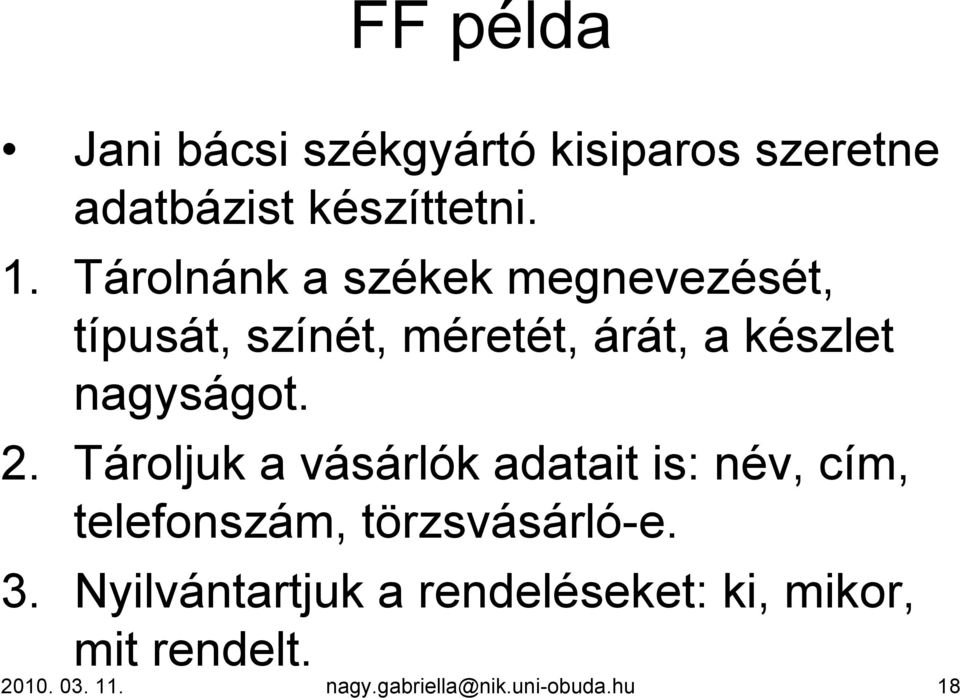 FF példa

• Jani bácsi székgyártó kisiparos szeretne adatbázist készíttetni.

1. Tárolnánk a székek megnevezését, típusát, színét, méretét, árát, a készlet nagyságot.

2. Tároljuk a vásárlók adatait is: név, cím, telefonszám, törzsvásárló-e.

3. Nyilvántartjuk a rendeléseket: ki, mikor, mit rendelt.

2010. 03. 11. nagy.gabriella@nik.uni-obuda.hu 18